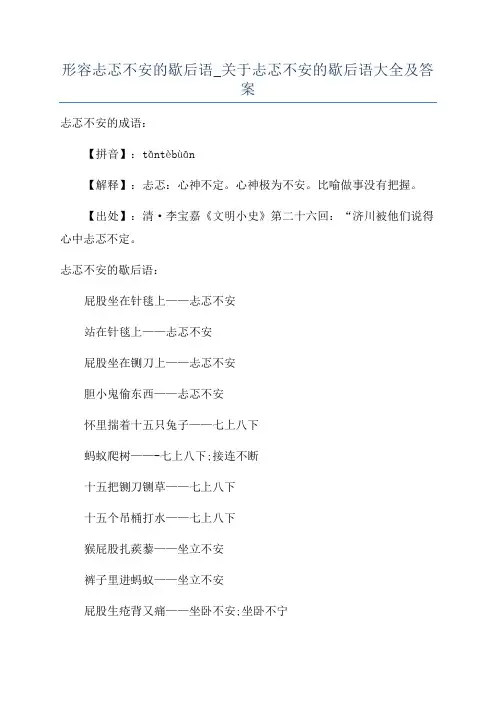 形容忐忑不安的歇后语_关于忐忑不安的歇后语大全及答案

忐忑不安的成语：

【拼音】：tǎntèbùān

【解释】：忐忑：心神不定。心神极为不安。比喻做事没有把握。

【出处】：清·李宝嘉《文明小史》第二十六回：“济川被他们说得心中忐忑不定。

忐忑不安的歇后语：

屁股坐在针毡上——忐忑不安

站在针毡上——忐忑不安

屁股坐在铡刀上——忐忑不安

胆小鬼偷东西——忐忑不安

怀里揣着十五只兔子——七上八下

蚂蚁爬树——-七上八下;接连不断

十五把铡刀铡草——七上八下

十五个吊桶打水——七上八下

猴屁股扎蒺藜——坐立不安

裤子里进蚂蚁——坐立不安

屁股生疮背又痛——坐卧不安;坐卧不宁